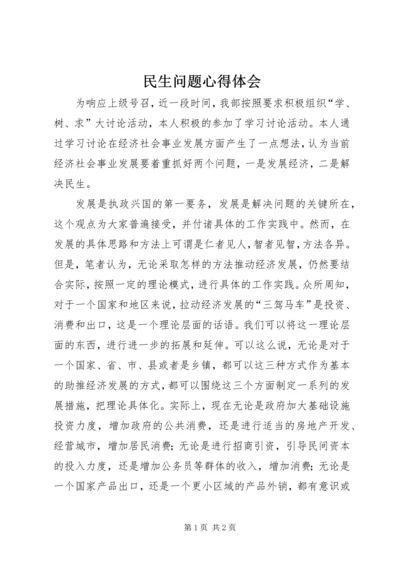 民生问题心得体会

为响应上级号召，近一段时间，我部按照要求积极组织“学、树、求”大讨论活动，本人积极的参加了学习讨论活动。本人通过学习讨论在经济社会事业发展方面产生了一点想法，认为当前经济社会事业发展要着重抓好两个问题，一是发展经济，二是解决民生。

发展是执政兴国的第一要务，发展是解决问题的关键所在，这个观点为大家普遍接受，并付诸具体的工作实践中。然而，在发展的具体思路和方法上可谓是仁者见人，智者见智，方法各异。但是，笔者认为，无论采取怎样的方法推动经济发展，仍然要结合实际，按照一定的理论模式，进行具体的工作实践。众所周知，对于一个国家和地区来说，拉动经济发展的“三驾马车”是投资、消费和出口，这是一个理论层面的话语。我们可以将这一理论层面的东西，进行进一步的拓展和延伸。可以这么说，无论是对于一个国家、省、市、县或者是乡镇，都可以这三种方式作为基本的助推经济发展的方式，都可以围绕这三个方面制定一系列的发展措施，把理论具体化。实际上，现在无论是政府加大基础设施投资力度，增加政府的公共消费，还是进行适当的房地产开发、经营城市，增加居民消费；无论是进行招商引资，引导民间资本的投入力度，还是增加公务员等群体的收入，增加消费；无论是一个国家产品出口，还是一个更小区域的产品外销，都有意识或

第1页 共2页